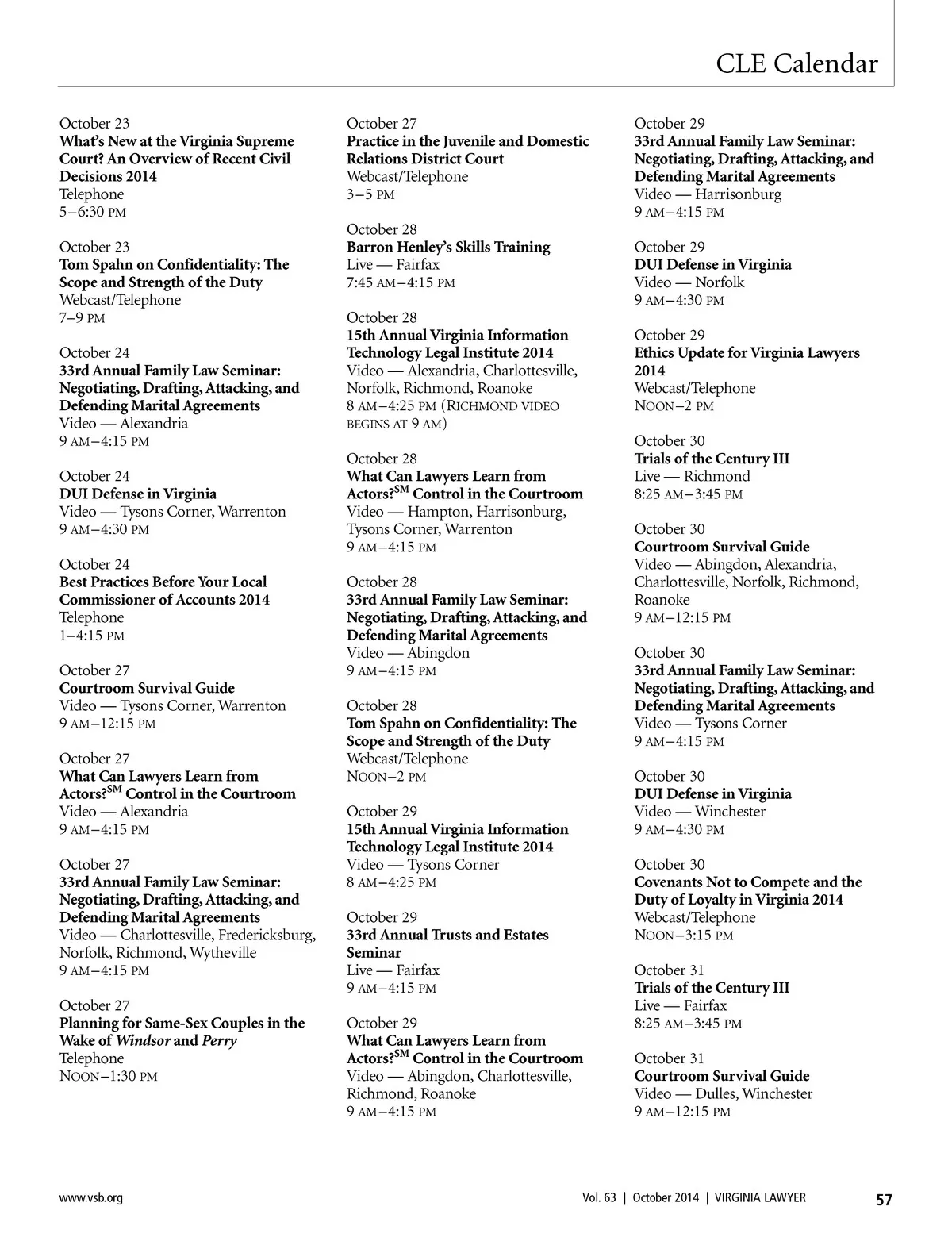 CLE Calendar

October 23
What's New at the Virginia Supreme Court? An Overview of Recent Civil Decisions 2014
Telephone
5–6:30 PM

October 23
Tom Spahn on Confidentiality: The Scope and Strength of the Duty
Webcast/Telephone
7–9 PM

October 24
33rd Annual Family Law Seminar: Negotiating, Drafting, Attacking, and Defending Marital Agreements
Video — Alexandria
9 AM–4:15 PM

October 24
DUI Defense in Virginia
Video — Tysons Corner, Warrenton
9 AM–4:30 PM

October 24
Best Practices Before Your Local Commissioner of Accounts 2014
Telephone
1–4:15 PM

October 27
Courtroom Survival Guide
Video — Tysons Corner, Warrenton
9 AM–12:15 PM

October 27
What Can Lawyers Learn from Actors?$^{SM}$ Control in the Courtroom
Video — Alexandria
9 AM–4:15 PM

October 27
33rd Annual Family Law Seminar: Negotiating, Drafting, Attacking, and Defending Marital Agreements
Video — Charlottesville, Fredericksburg, Norfolk, Richmond, Wytheville
9 AM–4:15 PM

October 27
Planning for Same-Sex Couples in the Wake of Windsor and Perry
Telephone
NOON–1:30 PM

October 27
Practice in the Juvenile and Domestic Relations District Court
Webcast/Telephone
3–5 PM

October 28
Barron Henley's Skills Training
Live — Fairfax
7:45 AM–4:15 PM

October 28
15th Annual Virginia Information Technology Legal Institute 2014
Video — Alexandria, Charlottesville, Norfolk, Richmond, Roanoke
8 AM–4:25 PM (RICHMOND VIDEO BEGINS AT 9 AM)

October 28
What Can Lawyers Learn from Actors?$^{SM}$ Control in the Courtroom
Video — Hampton, Harrisonburg, Tysons Corner, Warrenton
9 AM–4:15 PM

October 28
33rd Annual Family Law Seminar: Negotiating, Drafting, Attacking, and Defending Marital Agreements
Video — Abingdon
9 AM–4:15 PM

October 28
Tom Spahn on Confidentiality: The Scope and Strength of the Duty
Webcast/Telephone
NOON–2 PM

October 29
15th Annual Virginia Information Technology Legal Institute 2014
Video — Tysons Corner
8 AM–4:25 PM

October 29
33rd Annual Trusts and Estates Seminar
Live — Fairfax
9 AM–4:15 PM

October 29
What Can Lawyers Learn from Actors?$^{SM}$ Control in the Courtroom
Video — Abingdon, Charlottesville, Richmond, Roanoke
9 AM–4:15 PM

October 29
33rd Annual Family Law Seminar: Negotiating, Drafting, Attacking, and Defending Marital Agreements
Video — Harrisonburg
9 AM–4:15 PM

October 29
DUI Defense in Virginia
Video — Norfolk
9 AM–4:30 PM

October 29
Ethics Update for Virginia Lawyers 2014
Webcast/Telephone
NOON–2 PM

October 30
Trials of the Century III
Live — Richmond
8:25 AM–3:45 PM

October 30
Courtroom Survival Guide
Video — Abingdon, Alexandria, Charlottesville, Norfolk, Richmond, Roanoke
9 AM–12:15 PM

October 30
33rd Annual Family Law Seminar: Negotiating, Drafting, Attacking, and Defending Marital Agreements
Video — Tysons Corner
9 AM–4:15 PM

October 30
DUI Defense in Virginia
Video — Winchester
9 AM–4:30 PM

October 30
Covenants Not to Compete and the Duty of Loyalty in Virginia 2014
Webcast/Telephone
NOON–3:15 PM

October 31
Trials of the Century III
Live — Fairfax
8:25 AM–3:45 PM

October 31
Courtroom Survival Guide
Video — Dulles, Winchester
9 AM–12:15 PM

www.vsb.org Vol. 63 | October 2014 | VIRGINIA LAWYER 57